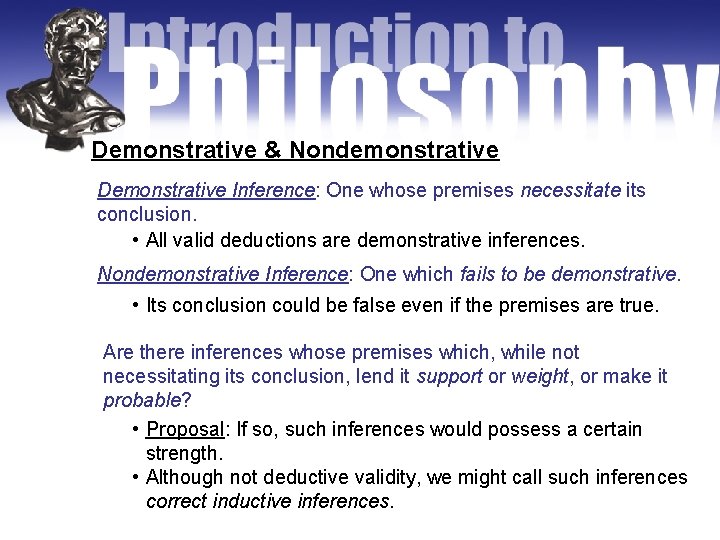 Introduction to Philosophy

Demonstrative & Nondemonstrative

Demonstrative Inference: One whose premises necessitate its conclusion.

• All valid deductions are demonstrative inferences.

Nondemonstrative Inference: One which fails to be demonstrative.

• Its conclusion could be false even if the premises are true.

Are there inferences whose premises which, while not necessitating its conclusion, lend it support or weight, or make it probable?

• Proposal: If so, such inferences would possess a certain strength.
• Although not deductive validity, we might call such inferences correct inductive inferences.